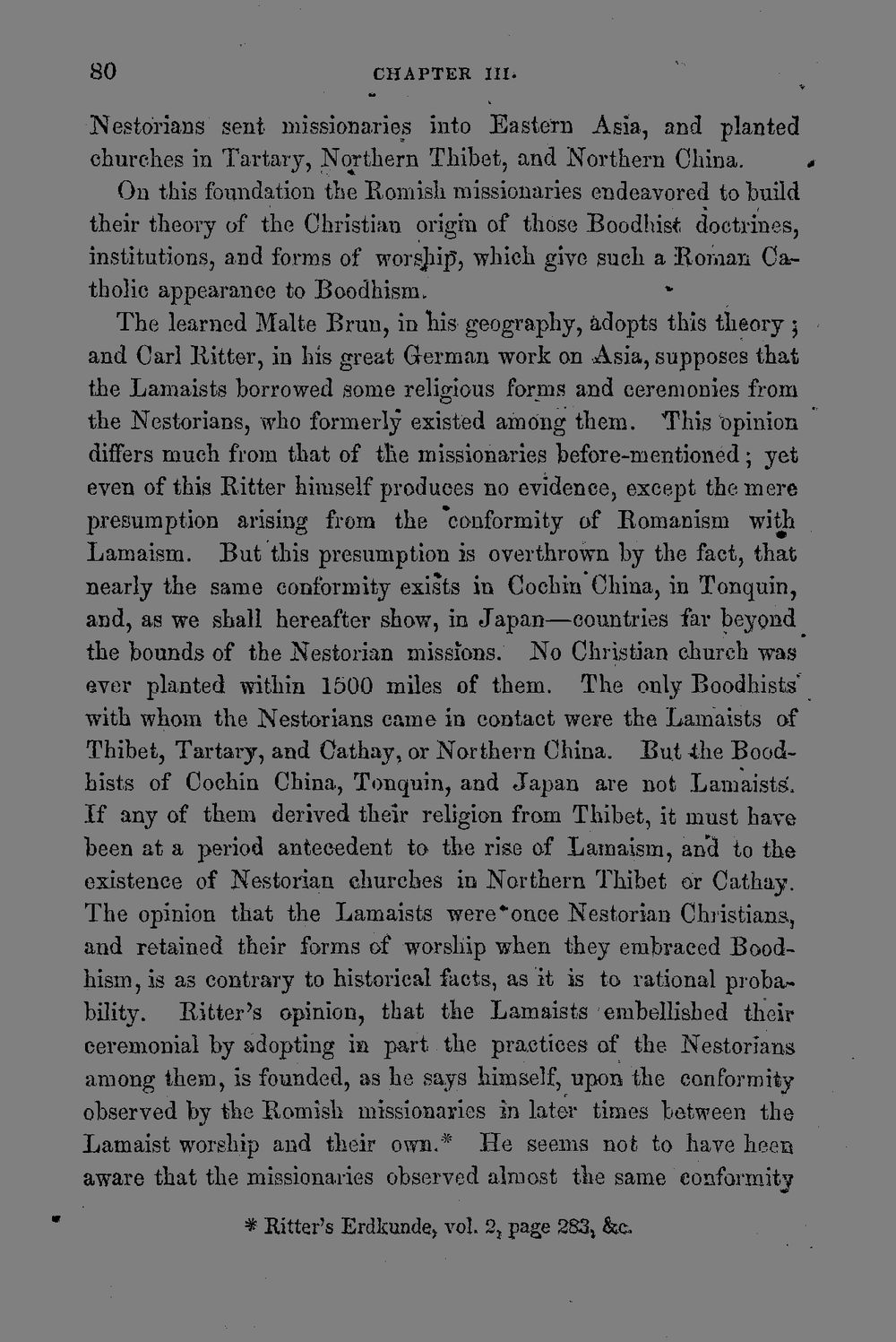 80 CHAPTER III.

Nestorians sent missionaries into Eastern Asia, and planted churches in Tartary, Northern Thibet, and Northern China.

On this foundation the Romish missionaries endeavored to build their theory of the Christian origin of those Boodhist doctrines, institutions, and forms of worship, which give such a Roman Catholic appearance to Boodhism.

The learned Malte Brun, in his geography, adopts this theory; and Carl Ritter, in his great German work on Asia, supposes that the Lamaists borrowed some religious forms and ceremonies from the Nestorians, who formerly existed among them. This opinion differs much from that of the missionaries before-mentioned; yet even of this Ritter himself produces no evidence, except the mere presumption arising from the conformity of Romanism with Lamaism. But this presumption is overthrown by the fact, that nearly the same conformity exists in Cochin China, in Tonquin, and, as we shall hereafter show, in Japan—countries far beyond the bounds of the Nestorian missions. No Christian church was ever planted within 1500 miles of them. The only Boodhists with whom the Nestorians came in contact were the Lamaists of Thibet, Tartary, and Cathay, or Northern China. But the Boodhists of Cochin China, Tonquin, and Japan are not Lamaists. If any of them derived their religion from Thibet, it must have been at a period antecedent to the rise of Lamaism, and to the existence of Nestorian churches in Northern Thibet or Cathay. The opinion that the Lamaists were once Nestorian Christians, and retained their forms of worship when they embraced Boodhism, is as contrary to historical facts, as it is to rational probability. Ritter's opinion, that the Lamaists embellished their ceremonial by adopting in part the practices of the Nestorians among them, is founded, as he says himself, upon the conformity observed by the Romish missionaries in later times between the Lamaist worship and their own.* He seems not to have been aware that the missionaries observed almost the same conformity

* Ritter's Erdkunde, vol. 2, page 283, &c.